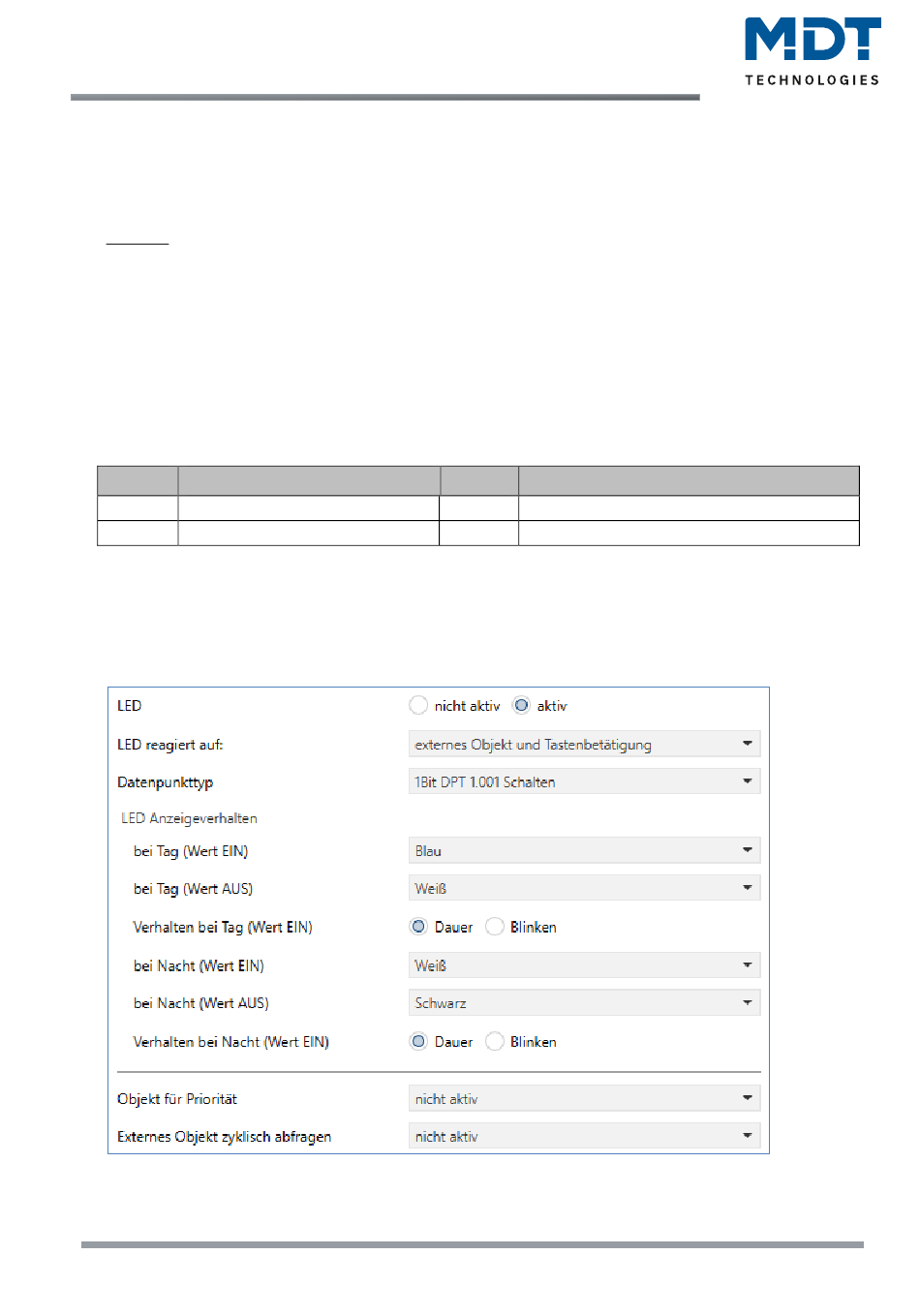 MDT TECHNOLOGIES

LED nicht aktiv aktiv

LED reagiert auf: externes Objekt und Tastenbetätigung

Datenpunkttyp 1Bit DPT 1.001 Schalten

LED Anzeigeverhalten

bei Tag (Wert EIN) Blau

bei Tag (Wert AUS) Weiß

Verhalten bei Tag (Wert EIN) Dauer Blinken

bei Nacht (Wert EIN) Weiß

bei Nacht (Wert AUS) Schwarz

Verhalten bei Nacht (Wert EIN) Dauer Blinken

Objekt für Priorität nicht aktiv

Externes Objekt zyklisch abfragen nicht aktiv